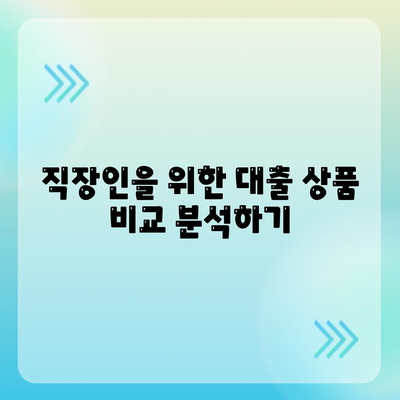 직장인을 위한 대출 상품 비교 분석하기